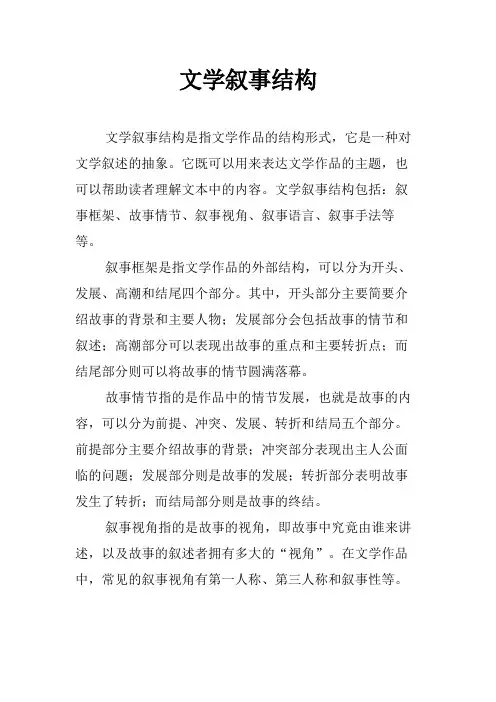 文学叙事结构

文学叙事结构是指文学作品的结构形式，它是一种对文学叙述的抽象。它既可以用来表达文学作品的主题，也可以帮助读者理解文本中的内容。文学叙事结构包括：叙事框架、故事情节、叙事视角、叙事语言、叙事手法等等。

叙事框架是指文学作品的外部结构，可以分为开头、发展、高潮和结尾四个部分。其中，开头部分主要简要介绍故事的背景和主要人物；发展部分会包括故事的情节和叙述；高潮部分可以表现出故事的重点和主要转折点；而结尾部分则可以将故事的情节圆满落幕。

故事情节指的是作品中的情节发展，也就是故事的内容，可以分为前提、冲突、发展、转折和结局五个部分。前提部分主要介绍故事的背景；冲突部分表现出主人公面临的问题；发展部分则是故事的发展；转折部分表明故事发生了转折；而结局部分则是故事的终结。

叙事视角指的是故事的视角，即故事中究竟由谁来讲述，以及故事的叙述者拥有多大的“视角”。在文学作品中，常见的叙事视角有第一人称、第三人称和叙事性等。